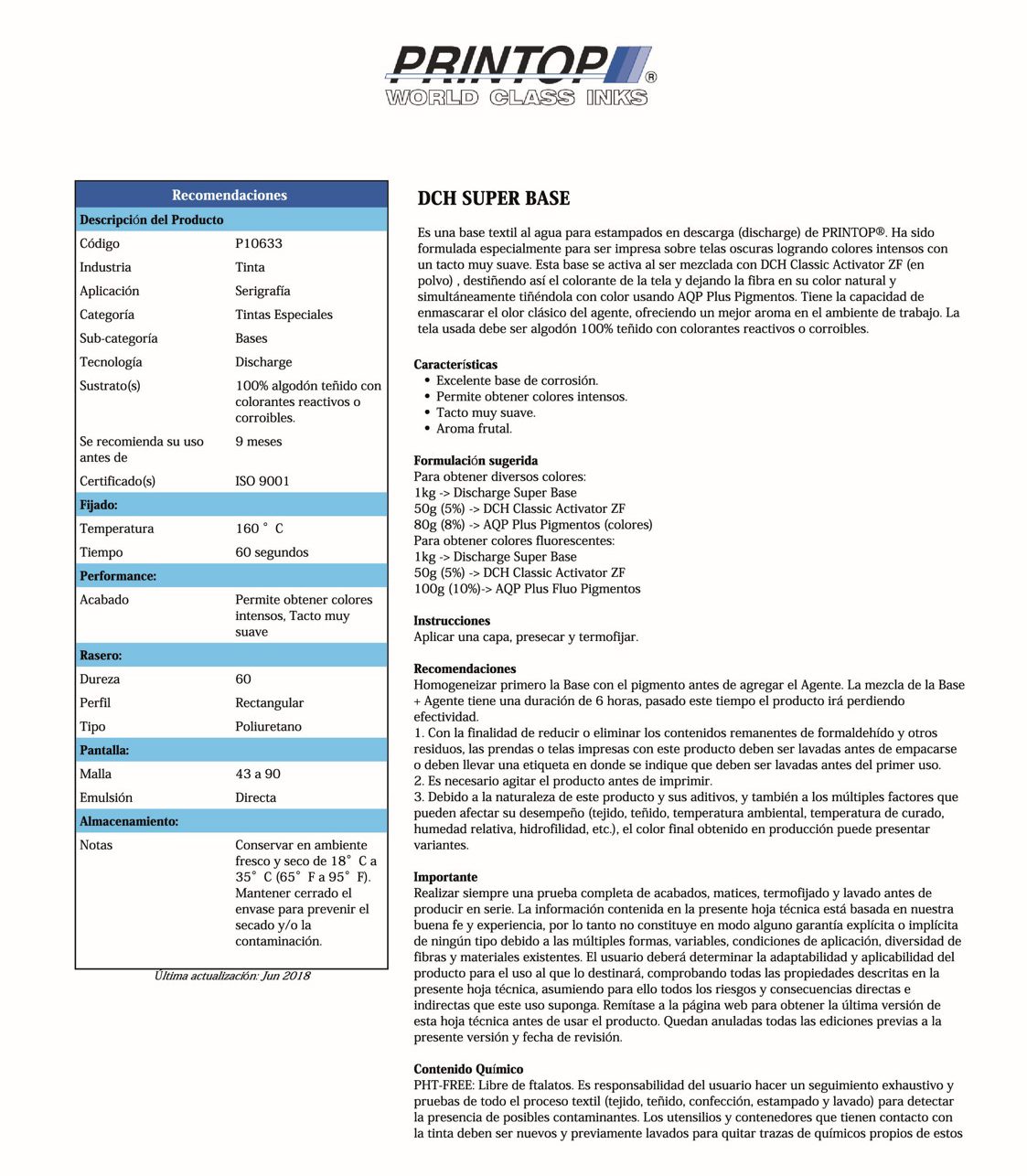 PRINTOP®
WORLD CLASS INKS

| Recomendaciones | |
|---|---|
| **Descripción del Producto** | |
| Código | P10633 |
| Industria | Tinta |
| Aplicación | Serigrafía |
| Categoría | Tintas Especiales |
| Sub-categoría | Bases |
| Tecnología | Discharge |
| Sustrato(s) | 100% algodón teñido con colorantes reactivos o corroibles. |
| Se recomienda su uso antes de | 9 meses |
| Certificado(s) | ISO 9001 |
| **Fijado:** | |
| Temperatura | 160 ° C |
| Tiempo | 60 segundos |
| **Performance:** | |
| Acabado | Permite obtener colores intensos, Tacto muy suave |
| **Rasero:** | |
| Dureza | 60 |
| Perfil | Rectangular |
| Tipo | Poliuretano |
| **Pantalla:** | |
| Malla | 43 a 90 |
| Emulsión | Directa |
| **Almacenamiento:** | |
| Notas | Conservar en ambiente fresco y seco de 18° C a 35° C (65° F a 95° F). Mantener cerrado el envase para prevenir el secado y/o la contaminación. |

Última actualización: Jun 2018

DCH SUPER BASE

Es una base textil al agua para estampados en descarga (discharge) de PRINTOP®. Ha sido formulada especialmente para ser impresa sobre telas oscuras logrando colores intensos con un tacto muy suave. Esta base se activa al ser mezclada con DCH Classic Activator ZF (en polvo) , destiñendo así el colorante de la tela y dejando la fibra en su color natural y simultáneamente tiñéndola con color usando AQP Plus Pigmentos. Tiene la capacidad de enmascarar el olor clásico del agente, ofreciendo un mejor aroma en el ambiente de trabajo. La tela usada debe ser algodón 100% teñido con colorantes reactivos o corroibles.

Características
• Excelente base de corrosión.
• Permite obtener colores intensos.
• Tacto muy suave.
• Aroma frutal.

Formulación sugerida
Para obtener diversos colores:
1kg -> Discharge Super Base
50g (5%) -> DCH Classic Activator ZF
80g (8%) -> AQP Plus Pigmentos (colores)
Para obtener colores fluorescentes:
1kg -> Discharge Super Base
50g (5%) -> DCH Classic Activator ZF
100g (10%)-> AQP Plus Fluo Pigmentos

Instrucciones
Aplicar una capa, presecar y termofijar.

Recomendaciones
Homogeneizar primero la Base con el pigmento antes de agregar el Agente. La mezcla de la Base + Agente tiene una duración de 6 horas, pasado este tiempo el producto irá perdiendo efectividad.
1. Con la finalidad de reducir o eliminar los contenidos remanentes de formaldehído y otros residuos, las prendas o telas impresas con este producto deben ser lavadas antes de empacarse o deben llevar una etiqueta en donde se indique que deben ser lavadas antes del primer uso.
2. Es necesario agitar el producto antes de imprimir.
3. Debido a la naturaleza de este producto y sus aditivos, y también a los múltiples factores que pueden afectar su desempeño (tejido, teñido, temperatura ambiental, temperatura de curado, humedad relativa, hidrofilidad, etc.), el color final obtenido en producción puede presentar variantes.

Importante
Realizar siempre una prueba completa de acabados, matices, termofijado y lavado antes de producir en serie. La información contenida en la presente hoja técnica está basada en nuestra buena fe y experiencia, por lo tanto no constituye en modo alguno garantía explícita o implícita de ningún tipo debido a las múltiples formas, variables, condiciones de aplicación, diversidad de fibras y materiales existentes. El usuario deberá determinar la adaptabilidad y aplicabilidad del producto para el uso al que lo destinará, comprobando todas las propiedades descritas en la presente hoja técnica, asumiendo para ello todos los riesgos y consecuencias directas e indirectas que este uso suponga. Remítase a la página web para obtener la última versión de esta hoja técnica antes de usar el producto. Quedan anuladas todas las ediciones previas a la presente versión y fecha de revisión.

Contenido Químico
PHT-FREE: Libre de ftalatos. Es responsabilidad del usuario hacer un seguimiento exhaustivo y pruebas de todo el proceso textil (tejido, teñido, confección, estampado y lavado) para detectar la presencia de posibles contaminantes. Los utensilios y contenedores que tienen contacto con la tinta deben ser nuevos y previamente lavados para quitar trazas de químicos propios de estos